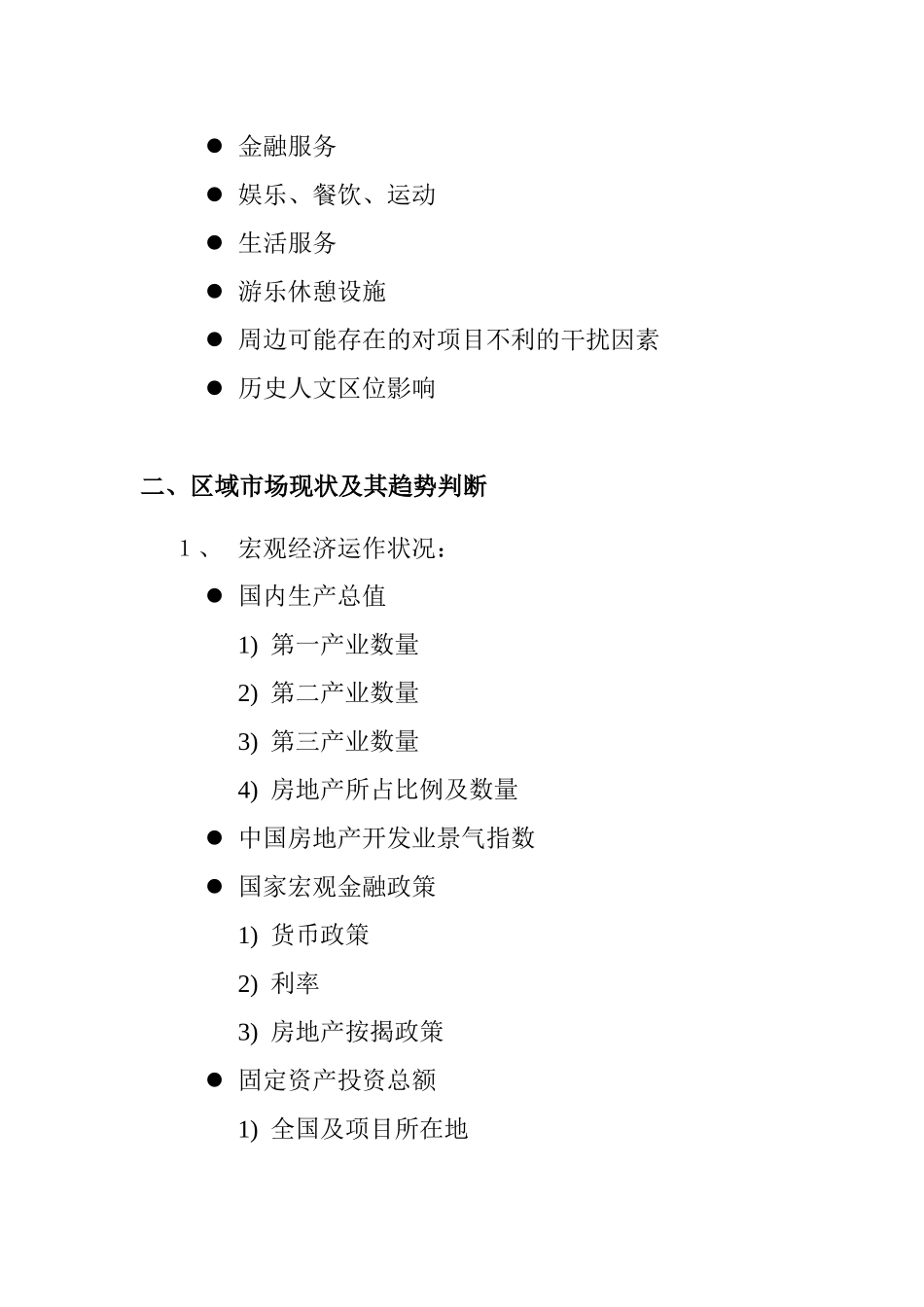 ● 金融服务

● 娱乐、餐饮、运动

● 生活服务

● 游乐休憩设施

● 周边可能存在的对项目不利的干扰因素

● 历史人文区位影响

二、区域市场现状及其趋势判断

1、 宏观经济运作状况：

● 国内生产总值

1) 第一产业数量

2) 第二产业数量

3) 第三产业数量

4) 房地产所占比例及数量

● 中国房地产开发业景气指数

● 国家宏观金融政策

1) 货币政策

2) 利率

3) 房地产按揭政策

● 固定资产投资总额

1) 全国及项目所在地